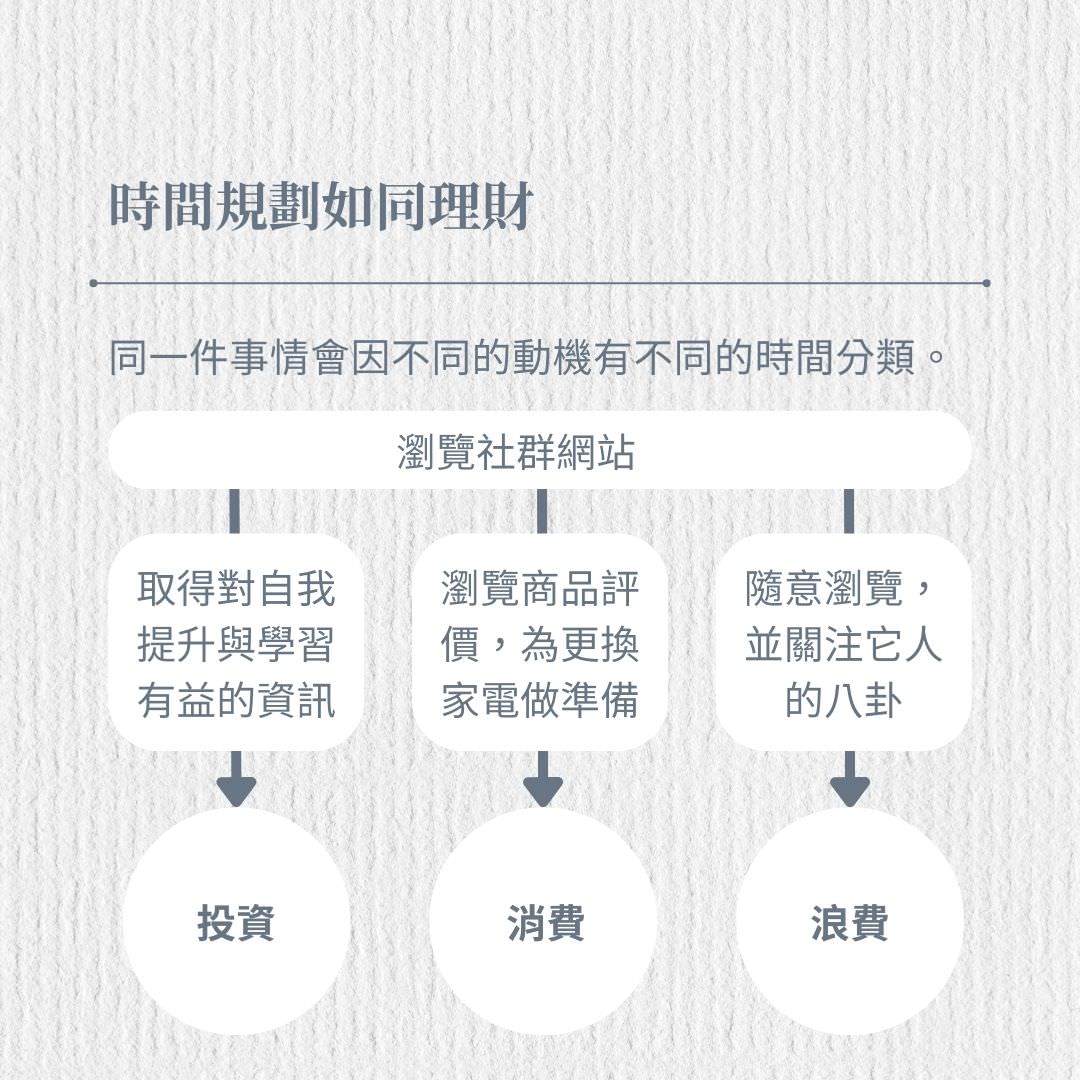 時間規劃如同理財

同一件事情會因不同的動機有不同的時間分類。

瀏覽社群網站

取得對自我提升與學習有益的資訊

瀏覽商品評價，為更換家電做準備

隨意瀏覽，並關注它人的八卦

投資

消費

浪費